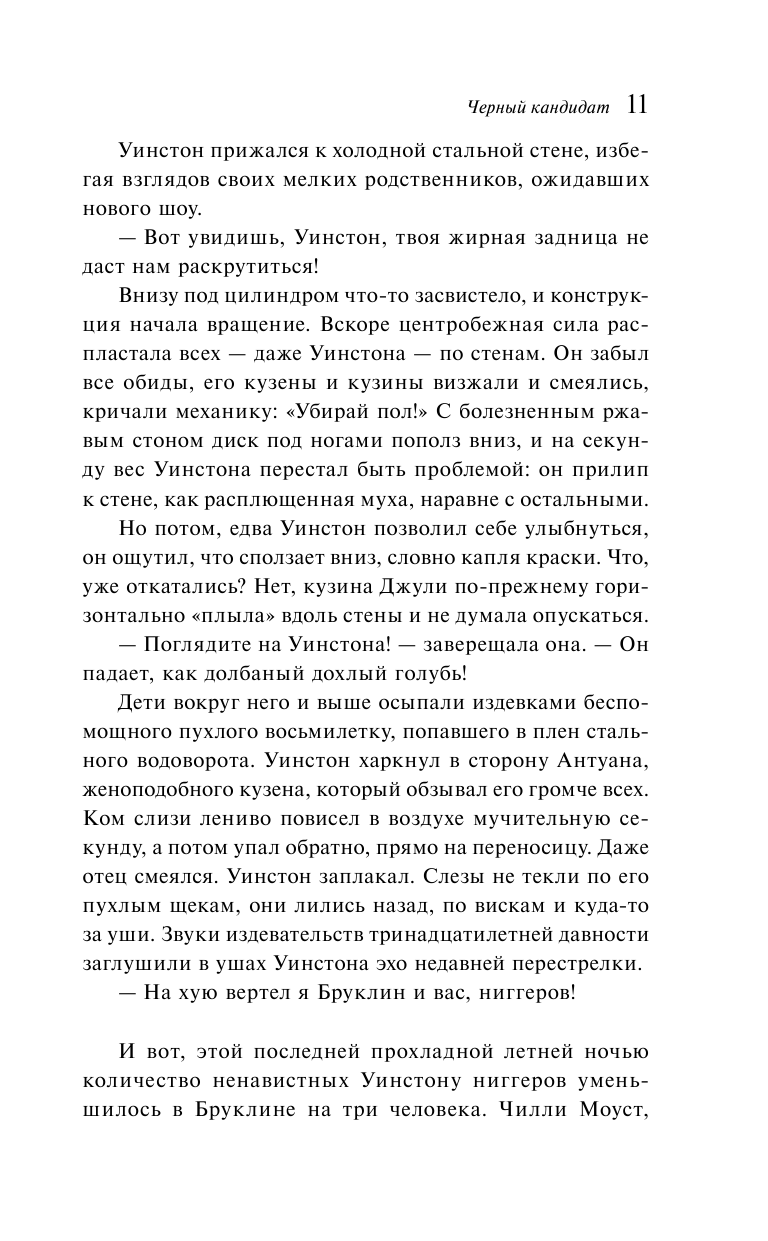 Черный кандидат 11

Уинстон прижался к холодной стальной стене, избегая взглядов своих мелких родственников, ожидавших нового шоу.

— Вот увидишь, Уинстон, твоя жирная задница не даст нам раскрутиться!

Внизу под цилиндром что-то засвистело, и конструкция начала вращение. Вскоре центробежная сила распластала всех — даже Уинстона — по стенам. Он забыл все обиды, его кузены и кузины визжали и смеялись, кричали механику: «Убирай пол!» С болезненным ржавым стоном диск под ногами пополз вниз, и на секунду вес Уинстона перестал быть проблемой: он прилип к стене, как расплющенная муха, наравне с остальными.

Но потом, едва Уинстон позволил себе улыбнуться, он ощутил, что сползает вниз, словно капля краски. Что, уже откатались? Нет, кузина Джули по-прежнему горизонтально «плыла» вдоль стены и не думала опускаться.

— Поглядите на Уинстона! — заверещала она. — Он падает, как долбаный дохлый голубь!

Дети вокруг него и выше осыпали издевками беспомощного пухлого восьмилетку, попавшего в плен стального водоворота. Уинстон харкнул в сторону Антуана, женоподобного кузена, который обзывал его громче всех. Ком слизи лениво повисел в воздухе мучительную секунду, а потом упал обратно, прямо на переносицу. Даже отец смеялся. Уинстон заплакал. Слезы не текли по его пухлым щекам, они лились назад, по вискам и куда-то за уши. Звуки издевательств тринадцатилетней давности заглушили в ушах Уинстона эхо недавней перестрелки.

— На хую вертел я Бруклин и вас, ниггеров!

И вот, этой последней прохладной летней ночью количество ненавистных Уинстону ниггеров уменьшилось в Бруклине на три человека. Чилли Моуст,